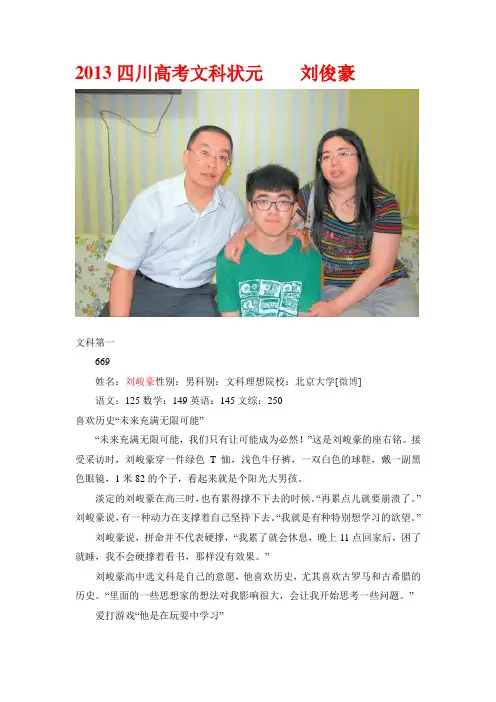 2013 四川高考文科状元　　刘俊豪

文科第一

669

姓名：刘峻豪性别：男科别：文科理想院校：北京大学[微博]

语文：125 数学：149 英语：145 文综：250

喜欢历史“未来充满无限可能”

“未来充满无限可能，我们只有让可能成为必然！”这是刘峻豪的座右铭。接受采访时，刘峻豪穿一件绿色 T 恤，浅色牛仔裤，一双白色的球鞋，戴一副黑色眼镜，1 米 82 的个子，看起来就是个阳光大男孩。

淡定的刘峻豪在高三时，也有累得撑不下去的时候。“再累点儿就要崩溃了。”刘峻豪说，有一种动力在支撑着自己坚持下去，“我就是有种特别想学习的欲望。”

刘峻豪说，拼命并不代表硬撑，“我累了就会休息，晚上 11 点回家后，困了就睡，我不会硬撑着看书，那样没有效果。”

刘峻豪高中选文科是自己的意愿，他喜欢历史，尤其喜欢古罗马和古希腊的历史。“里面的一些思想家的想法对我影响很大，会让我开始思考一些问题。”

爱打游戏“他是在玩耍中学习”